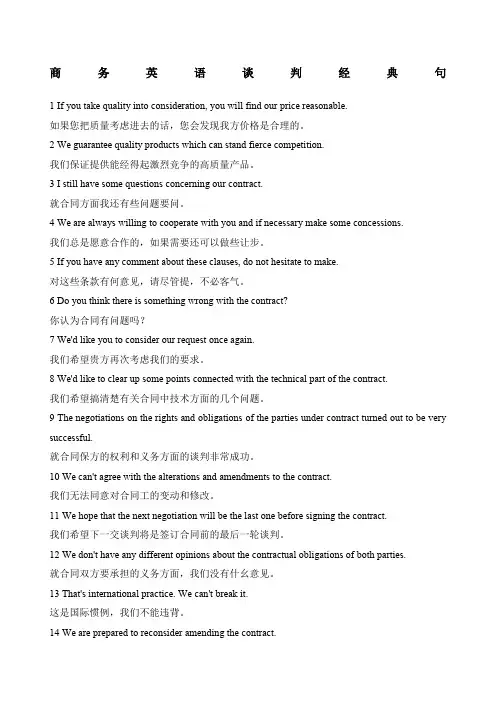 商务英语谈判经典句

1 If you take quality into consideration, you will find our price reasonable.
如果您把质量考虑进去的话，您会发现我方价格是合理的。

2 We guarantee quality products which can stand fierce competition.
我们保证提供能经得起激烈竞争的高质量产品。

3 I still have some questions concerning our contract.
就合同方面我还有些问题要问。

4 We are always willing to cooperate with you and if necessary make some concessions.
我们总是愿意合作的，如果需要还可以做些让步。

5 If you have any comment about these clauses, do not hesitate to make.
对这些条款有何意见，请尽管提，不必客气。

6 Do you think there is something wrong with the contract?
你认为合同有问题吗？

7 We'd like you to consider our request once again.
我们希望贵方再次考虑我们的要求。

8 We'd like to clear up some points connected with the technical part of the contract.
我们希望搞清楚有关合同中技术方面的几个问题。

9 The negotiations on the rights and obligations of the parties under contract turned out to be very successful.
就合同保方的权利和义务方面的谈判非常成功。

10 We can't agree with the alterations and amendments to the contract.
我们无法同意对合同工的变动和修改。

11 We hope that the next negotiation will be the last one before signing the contract.
我们希望下一交谈判将是签订合同前的最后一轮谈判。

12 We don't have any different opinions about the contractual obligations of both parties.
就合同双方要承担的义务方面，我们没有什么意见。

13 That's international practice. We can't break it.
这是国际惯例，我们不能违背。

14 We are prepared to reconsider amending the contract.